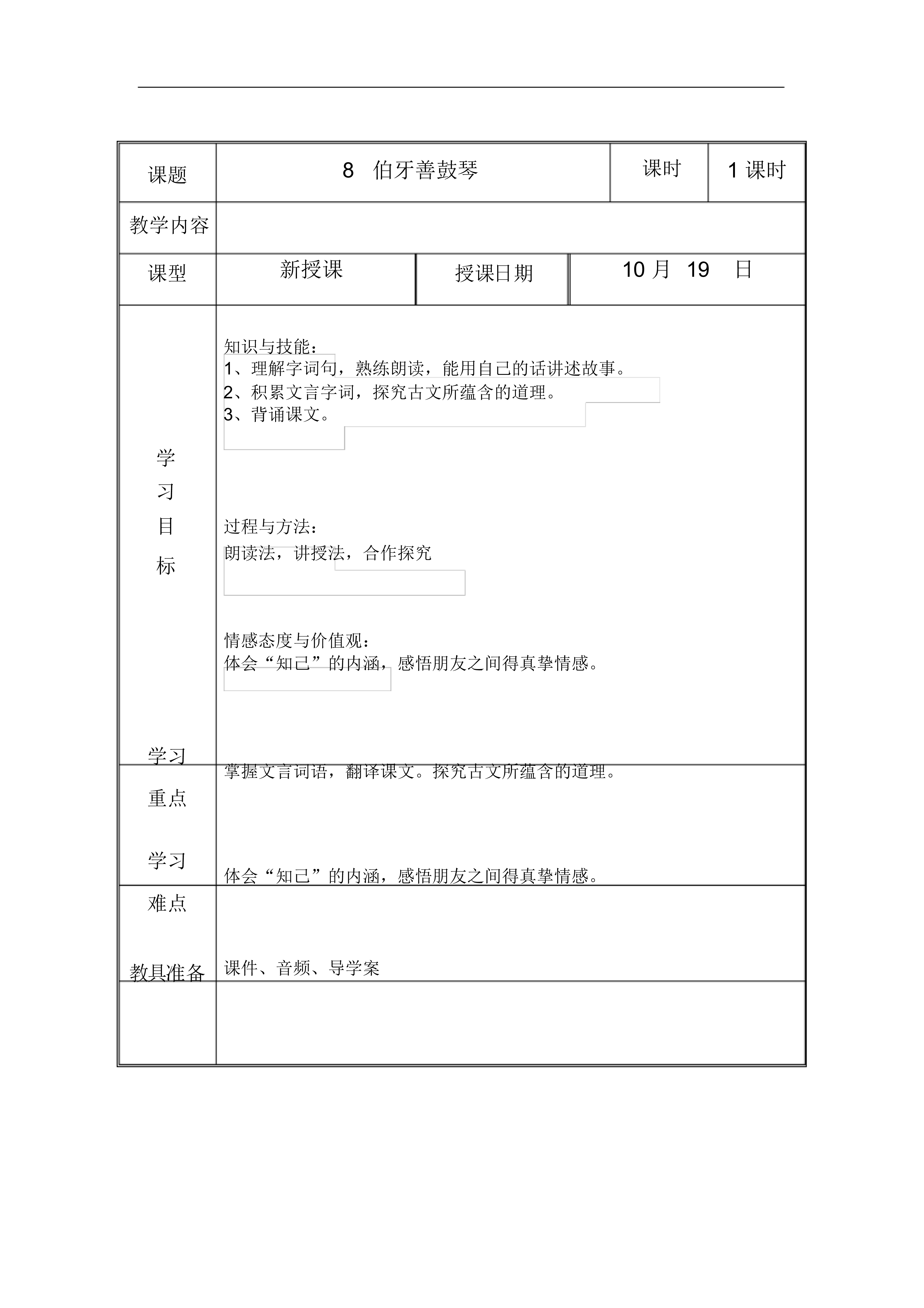 | 课题 | 8 伯牙善鼓琴 | 课时 | 1 课时 |
|---|---|---|---|
| 教学内容 | | | |
| 课型 | 新授课 | 授课日期 | 10 月 19 日 |
| 学习目标 | 知识与技能：<br>1、理解字词句，熟练朗读，能用自己的话讲述故事。<br>2、积累文言字词，探究古文所蕴含的道理。<br>3、背诵课文。<br><br>过程与方法：<br>朗读法，讲授法，合作探究<br><br>情感态度与价值观：<br>体会“知己”的内涵，感悟朋友之间得真挚情感。 | | |
| 学习重点 | 掌握文言词语，翻译课文。探究古文所蕴含的道理。 | | |
| 学习难点 | 体会“知己”的内涵，感悟朋友之间得真挚情感。 | | |
| 教具准备 | 课件、音频、导学案 | | |
| | | | |